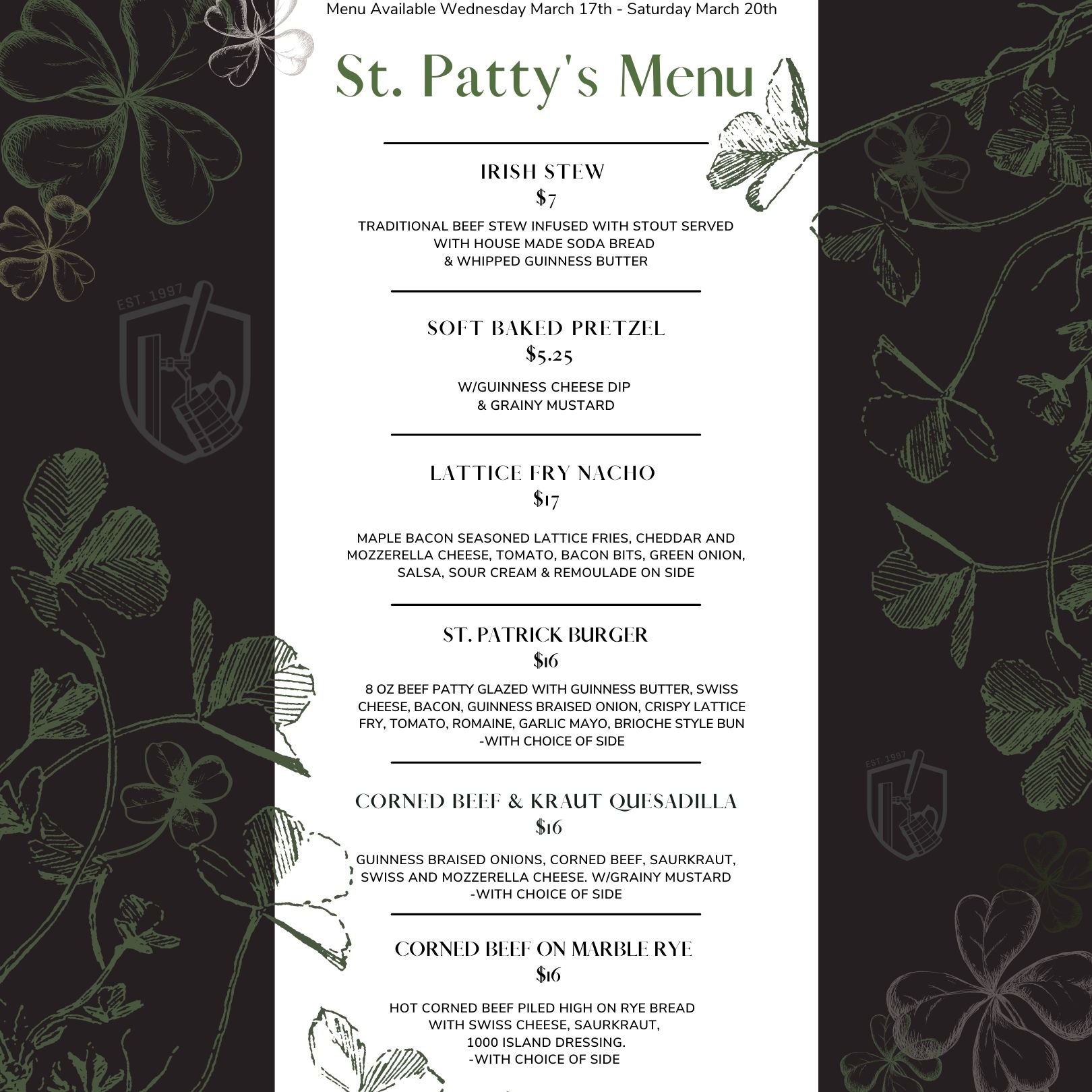 Menu Available Wednesday March 17th - Saturday March 20th

St. Patty's Menu

IRISH STEW
$7
TRADITIONAL BEEF STEW INFUSED WITH STOUT SERVED WITH HOUSE MADE SODA BREAD & WHIPPED GUINNESS BUTTER

SOFT BAKED PRETZEL
$5.25
W/GUINNESS CHEESE DIP & GRAINY MUSTARD

LATTICE FRY NACHO
$17
MAPLE BACON SEASONED LATTICE FRIES, CHEDDAR AND MOZZERELLA CHEESE, TOMATO, BACON BITS, GREEN ONION, SALSA, SOUR CREAM & REMOULADE ON SIDE

ST. PATRICK BURGER
$16
8 OZ BEEF PATTY GLAZED WITH GUINNESS BUTTER, SWISS CHEESE, BACON, GUINNESS BRAISED ONION, CRISPY LATTICE FRY, TOMATO, ROMAINE, GARLIC MAYO, BRIOCHE STYLE BUN -WITH CHOICE OF SIDE

CORNED BEEF & KRAUT QUESADILLA
$16
GUINNESS BRAISED ONIONS, CORNED BEEF, SAURKRAUT, SWISS AND MOZZERELLA CHEESE. W/GRAINY MUSTARD -WITH CHOICE OF SIDE

CORNED BEEF ON MARBLE RYE
$16
HOT CORNED BEEF PILED HIGH ON RYE BREAD WITH SWISS CHEESE, SAURKRAUT, 1000 ISLAND DRESSING. -WITH CHOICE OF SIDE

EST. 1997

EST. 1997